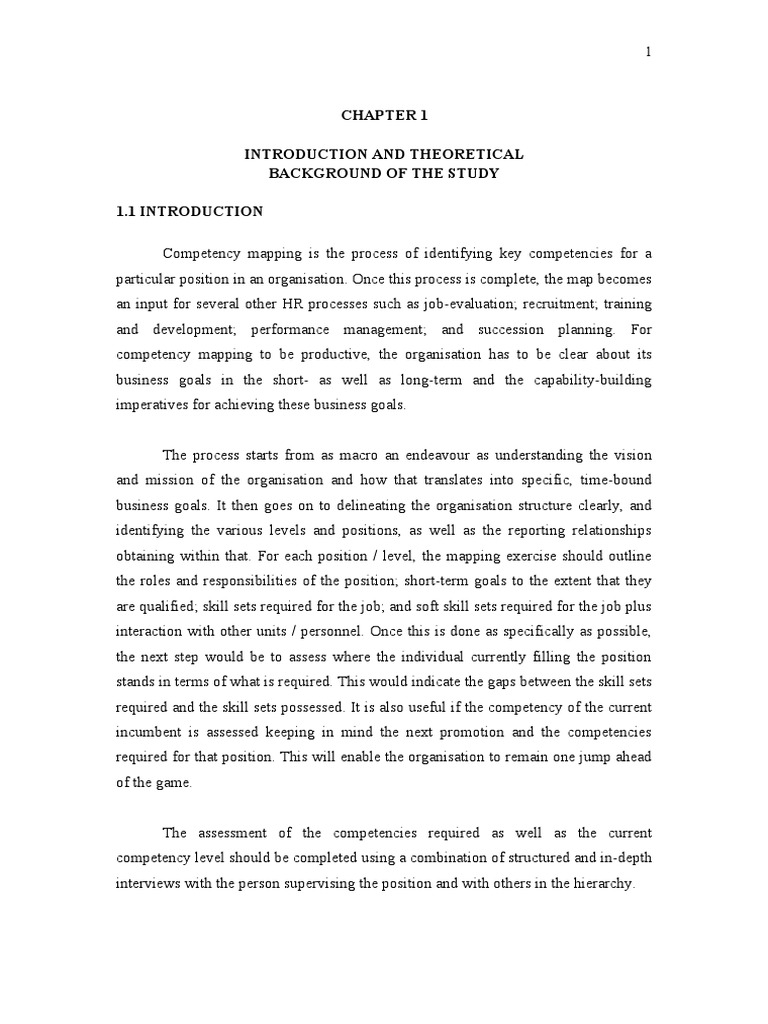 1

CHAPTER 1

INTRODUCTION AND THEORETICAL
BACKGROUND OF THE STUDY

1.1 INTRODUCTION

Competency mapping is the process of identifying key competencies for a particular position in an organisation. Once this process is complete, the map becomes an input for several other HR processes such as job-evaluation; recruitment; training and development; performance management; and succession planning. For competency mapping to be productive, the organisation has to be clear about its business goals in the short- as well as long-term and the capability-building imperatives for achieving these business goals.

The process starts from as macro an endeavour as understanding the vision and mission of the organisation and how that translates into specific, time-bound business goals. It then goes on to delineating the organisation structure clearly, and identifying the various levels and positions, as well as the reporting relationships obtaining within that. For each position / level, the mapping exercise should outline the roles and responsibilities of the position; short-term goals to the extent that they are qualified; skill sets required for the job; and soft skill sets required for the job plus interaction with other units / personnel. Once this is done as specifically as possible, the next step would be to assess where the individual currently filling the position stands in terms of what is required. This would indicate the gaps between the skill sets required and the skill sets possessed. It is also useful if the competency of the current incumbent is assessed keeping in mind the next promotion and the competencies required for that position. This will enable the organisation to remain one jump ahead of the game.

The assessment of the competencies required as well as the current competency level should be completed using a combination of structured and in-depth interviews with the person supervising the position and with others in the hierarchy.